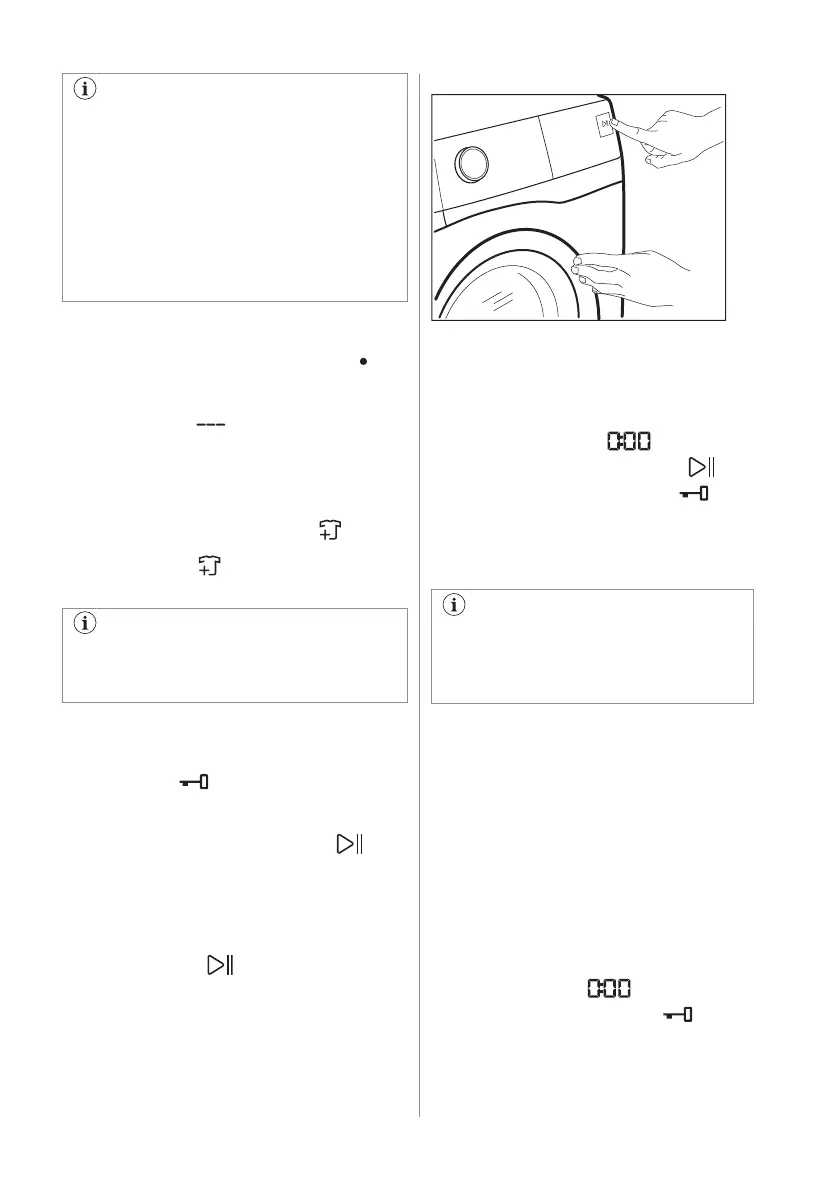 0:00

0:00